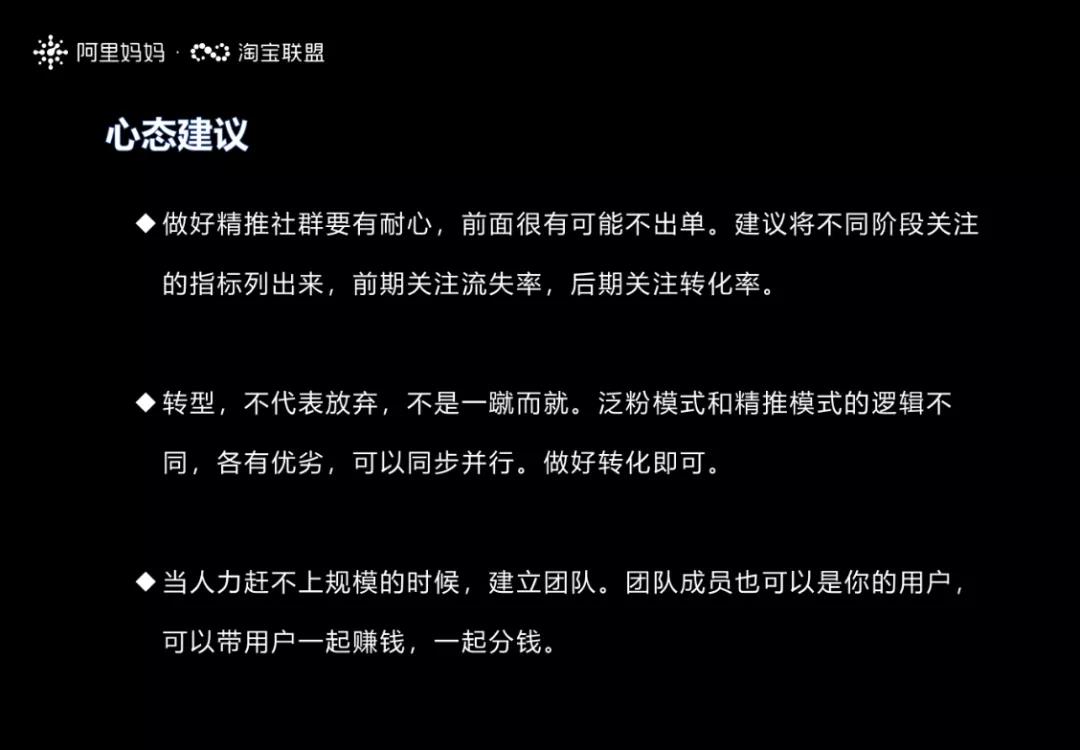 阿里妈妈 · 淘宝联盟

心态建议

◆ 做好精推社群要有耐心，前面很有可能不出单。建议将不同阶段关注的指标列出来，前期关注流失率，后期关注转化率。

◆ 转型，不代表放弃，不是一蹴而就。泛粉模式和精推模式的逻辑不同，各有优劣，可以同步并行。做好转化即可。

◆ 当人力赶不上规模的时候，建立团队。团队成员也可以是你的用户，可以带用户一起赚钱，一起分钱。